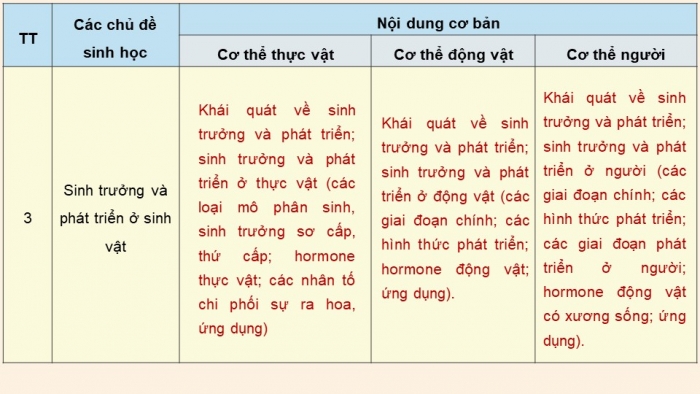 | TT | Các chủ đề sinh học | Nội dung cơ bản | | |
|---|---|---|---|---|
| | | Cơ thể thực vật | Cơ thể động vật | Cơ thể người |
| 3 | Sinh trưởng và phát triển ở sinh vật | Khái quát về sinh trưởng và phát triển; sinh trưởng và phát triển ở thực vật (các loại mô phân sinh, sinh trưởng sơ cấp, thứ cấp; hormone thực vật; các nhân tố chi phối sự ra hoa, ứng dụng) | Khái quát về sinh trưởng và phát triển; sinh trưởng và phát triển ở động vật (các giai đoạn chính; các hình thức phát triển; hormone động vật; ứng dụng). | Khái quát về sinh trưởng và phát triển; sinh trưởng và phát triển ở người (các giai đoạn chính; các hình thức phát triển; các giai đoạn phát triển ở người; hormone động vật có xương sống; ứng dụng). |